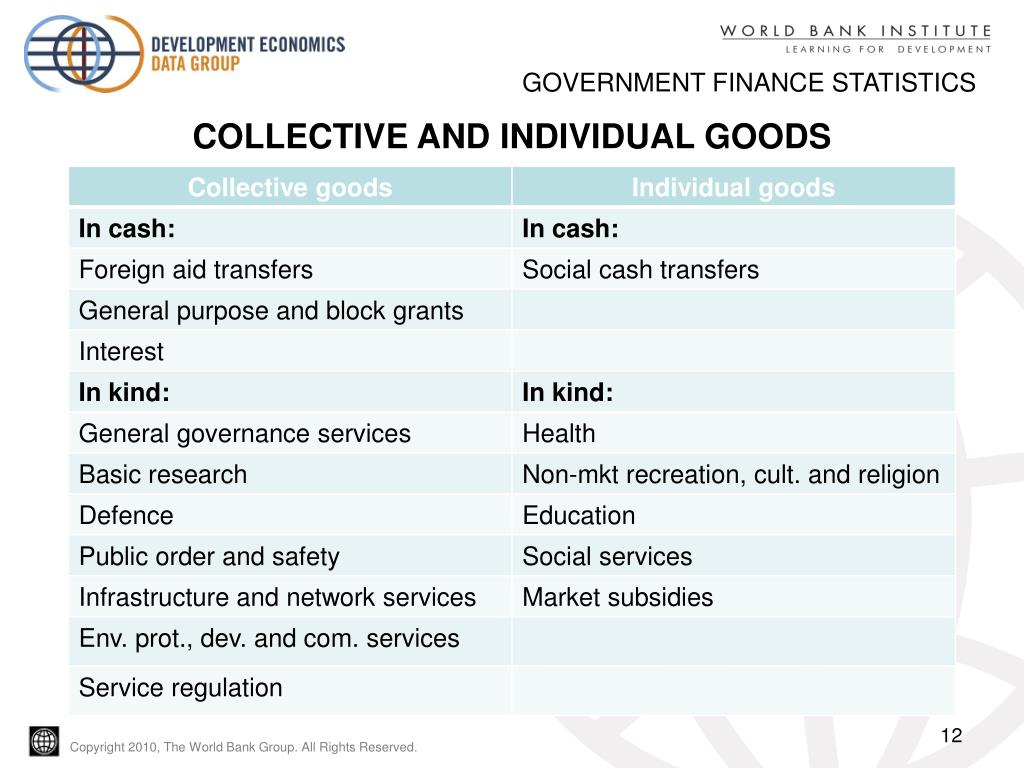 DEVELOPMENT ECONOMICS DATA GROUP

WORLD BANK INSTITUTE
LEARNING FOR DEVELOPMENT

GOVERNMENT FINANCE STATISTICS

COLLECTIVE AND INDIVIDUAL GOODS

| Collective goods | Individual goods |
|---|---|
| In cash: | In cash: |
| Foreign aid transfers | Social cash transfers |
| General purpose and block grants | |
| Interest | |
| In kind: | In kind: |
| General governance services | Health |
| Basic research | Non-mkt recreation, cult. and religion |
| Defence | Education |
| Public order and safety | Social services |
| Infrastructure and network services | Market subsidies |
| Env. prot., dev. and com. services | |
| Service regulation | |

12

Copyright 2010, The World Bank Group. All Rights Reserved.